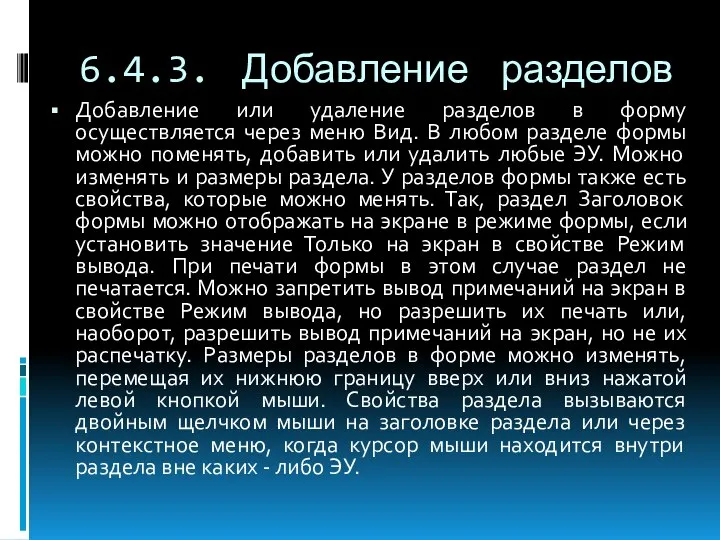 6.4.3. Добавление разделов

▪ Добавление или удаление разделов в форму осуществляется через меню Вид. В любом разделе формы можно поменять, добавить или удалить любые ЭУ. Можно изменять и размеры раздела. У разделов формы также есть свойства, которые можно менять. Так, раздел Заголовок формы можно отображать на экране в режиме формы, если установить значение Только на экран в свойстве Режим вывода. При печати формы в этом случае раздел не печатается. Можно запретить вывод примечаний на экран в свойстве Режим вывода, но разрешить их печать или, наоборот, разрешить вывод примечаний на экран, но не их распечатку. Размеры разделов в форме можно изменять, перемещая их нижнюю границу вверх или вниз нажатой левой кнопкой мыши. Свойства раздела вызываются двойным щелчком мыши на заголовке раздела или через контекстное меню, когда курсор мыши находится внутри раздела вне каких - либо ЭУ.